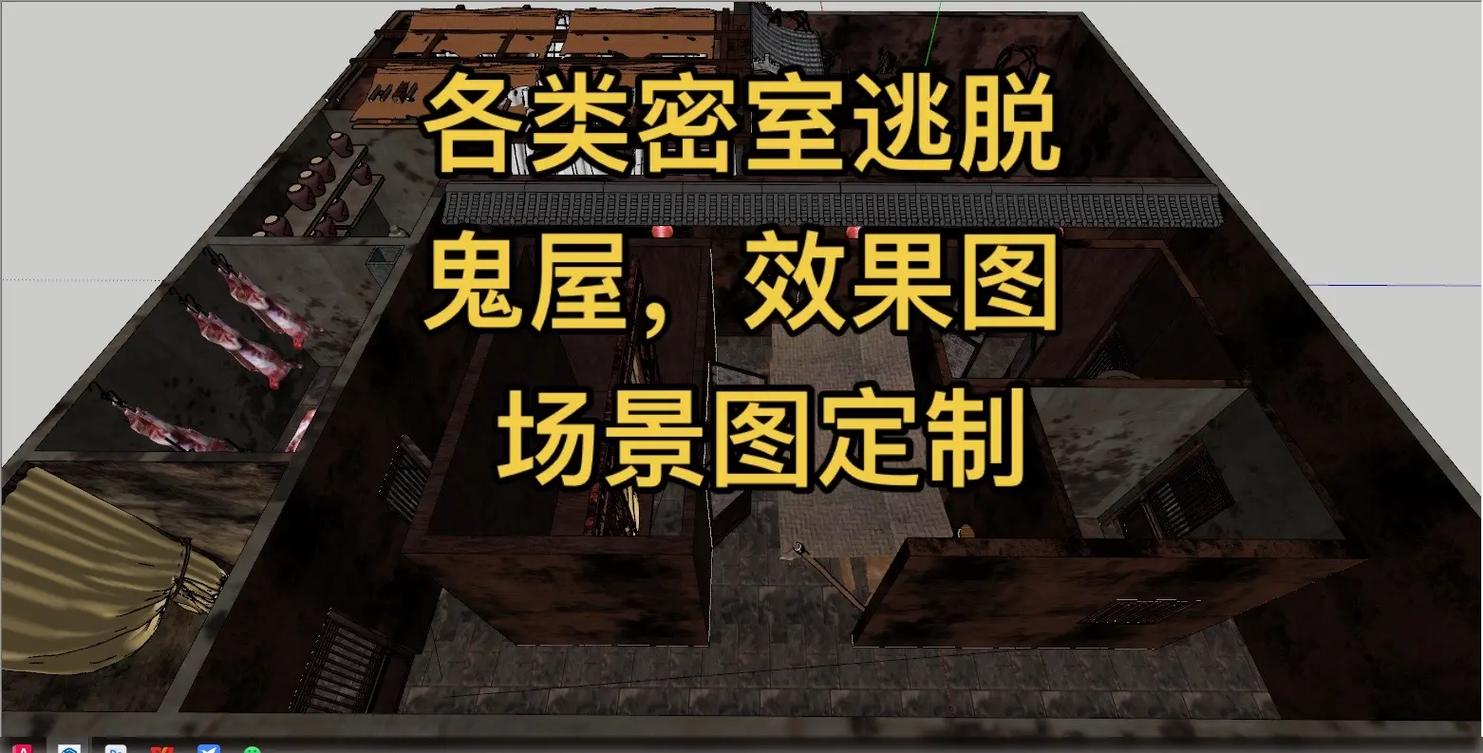 各类密室逃脱
鬼屋，效果图
场景图定制